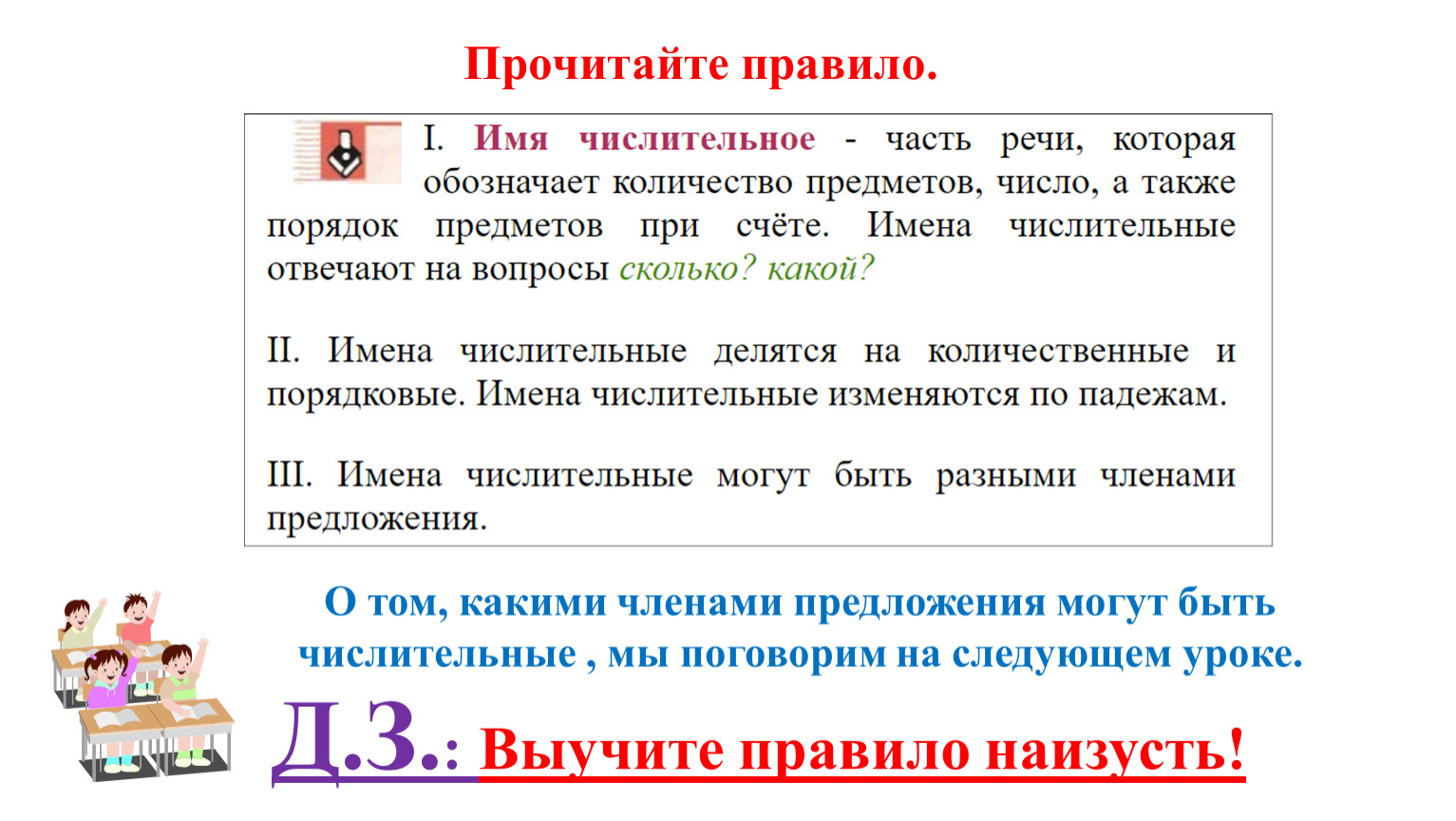 Прочитайте правило.

I. Имя числительное - часть речи, которая обозначает количество предметов, число, а также порядок предметов при счёте. Имена числительные отвечают на вопросы сколько? какой?

II. Имена числительные делятся на количественные и порядковые. Имена числительные изменяются по падежам.

III. Имена числительные могут быть разными членами предложения.

О том, какими членами предложения могут быть числительные , мы поговорим на следующем уроке.

Д.З.: Выучите правило наизусть!